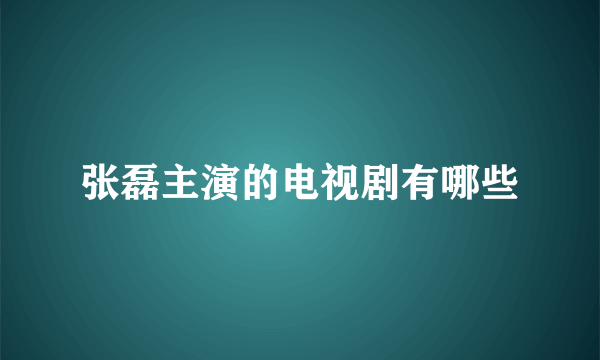 张磊主演的电视剧有哪些